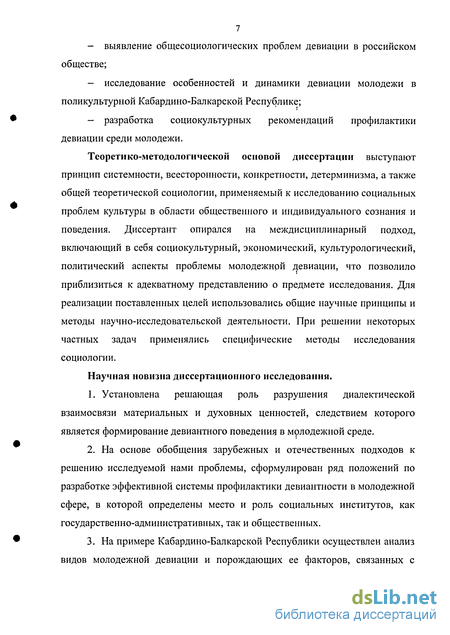 7

– выявление общесоциологических проблем девиации в российском обществе;

– исследование особенностей и динамики девиации молодежи в поликультурной Кабардино-Балкарской Республике;

– разработка социокультурных рекомендаций профилактики девиации среди молодежи.

Теоретико-методологической основой диссертации выступают принцип системности, всесторонности, конкретности, детерминизма, а также общей теоретической социологии, применяемый к исследованию социальных проблем культуры в области общественного и индивидуального сознания и поведения. Диссертант опирался на междисциплинарный подход, включающий в себя социокультурный, экономический, культурологический, политический аспекты проблемы молодежной девиации, что позволило приблизиться к адекватному представлению о предмете исследования. Для реализации поставленных целей использовались общие научные принципы и методы научно-исследовательской деятельности. При решении некоторых частных задач применялись специфические методы исследования социологии.

Научная новизна диссертационного исследования.

1. Установлена решающая роль разрушения диалектической взаимосвязи материальных и духовных ценностей, следствием которого является формирование девиантного поведения в молодежной среде.

2. На основе обобщения зарубежных и отечественных подходов к решению исследуемой нами проблемы, сформулирован ряд положений по разработке эффективной системы профилактики девиантности в молодежной сфере, в которой определены место и роль социальных институтов, как государственно-административных, так и общественных.

3. На примере Кабардино-Балкарской Республики осуществлен анализ видов молодежной девиации и порождающих ее факторов, связанных с

dsLib.net
библиотека диссертаций